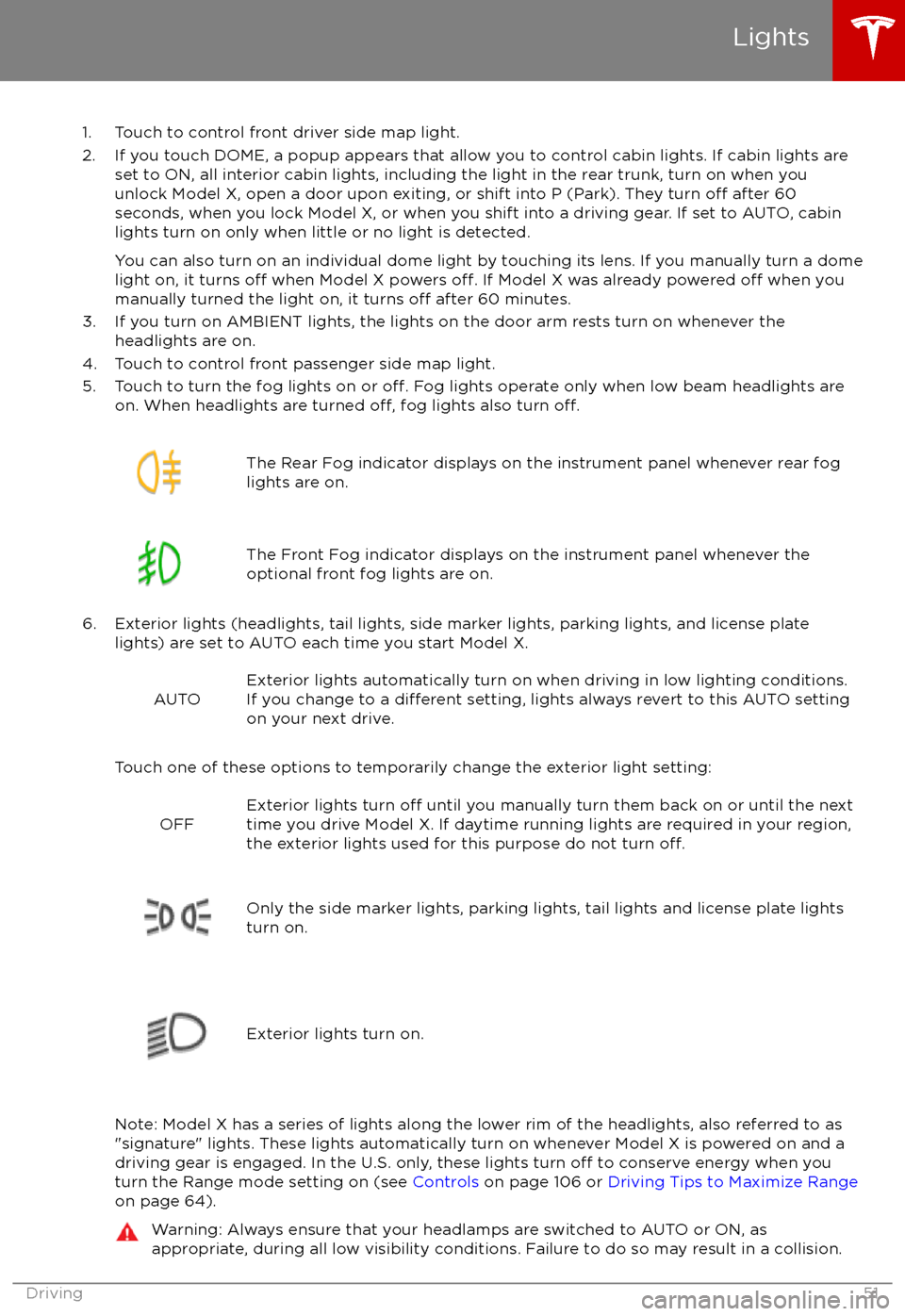 Lights

1. Touch to control front driver side map light.
2. If you touch DOME, a popup appears that allow you to control cabin lights. If cabin lights are set to ON, all interior cabin lights, including the light in the rear trunk, turn on when you unlock Model X, open a door upon exiting, or shift into P (Park). They turn off after 60 seconds, when you lock Model X, or when you shift into a driving gear. If set to AUTO, cabin lights turn on only when little or no light is detected.

You can also turn on an individual dome light by touching its lens. If you manually turn a dome light on, it turns off when Model X powers off. If Model X was already powered off when you manually turned the light on, it turns off after 60 minutes.
3. If you turn on AMBIENT lights, the lights on the door arm rests turn on whenever the headlights are on.
4. Touch to control front passenger side map light.
5. Touch to turn the fog lights on or off. Fog lights operate only when low beam headlights are on. When headlights are turned off, fog lights also turn off.

The Rear Fog indicator displays on the instrument panel whenever rear fog lights are on.

The Front Fog indicator displays on the instrument panel whenever the optional front fog lights are on.

6. Exterior lights (headlights, tail lights, side marker lights, parking lights, and license plate lights) are set to AUTO each time you start Model X.

AUTO Exterior lights automatically turn on when driving in low lighting conditions. If you change to a different setting, lights always revert to this AUTO setting on your next drive.

Touch one of these options to temporarily change the exterior light setting:

OFF Exterior lights turn off until you manually turn them back on or until the next time you drive Model X. If daytime running lights are required in your region, the exterior lights used for this purpose do not turn off.

Only the side marker lights, parking lights, tail lights and license plate lights turn on.

Exterior lights turn on.

Note: Model X has a series of lights along the lower rim of the headlights, also referred to as "signature" lights. These lights automatically turn on whenever Model X is powered on and a driving gear is engaged. In the U.S. only, these lights turn off to conserve energy when you turn the Range mode setting on (see Controls on page 106 or Driving Tips to Maximize Range on page 64).

Warning: Always ensure that your headlamps are switched to AUTO or ON, as appropriate, during all low visibility conditions. Failure to do so may result in a collision.

Driving 51

carmanualsonline.info